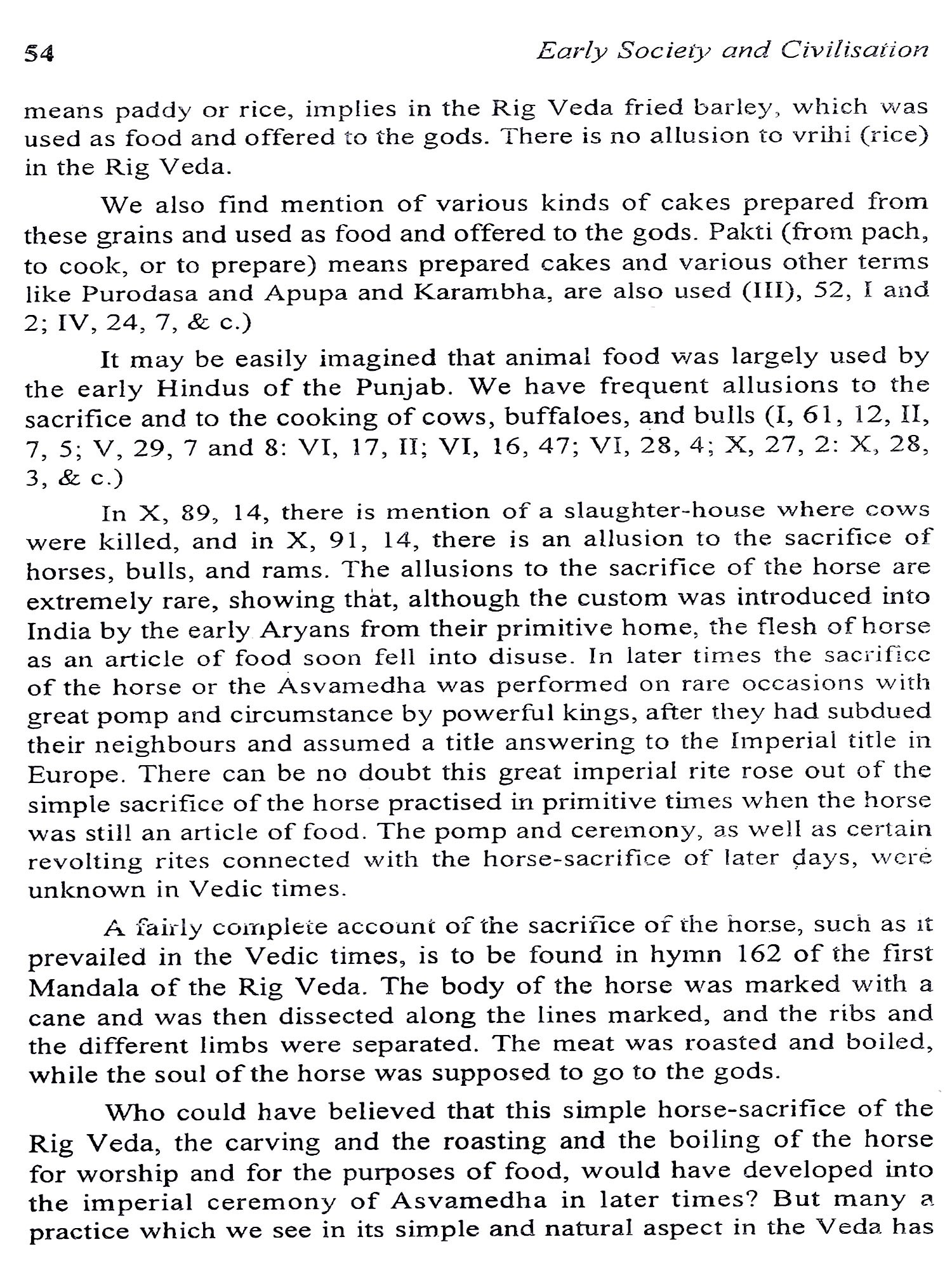 54 Early Society and Civilisation

means paddy or rice, implies in the Rig Veda fried barley, which was used as food and offered to the gods. There is no allusion to vrihi (rice) in the Rig Veda.

We also find mention of various kinds of cakes prepared from these grains and used as food and offered to the gods. Pakti (from pach, to cook, or to prepare) means prepared cakes and various other terms like Purodasa and Apupa and Karambha, are also used (III), 52, I and 2; IV, 24, 7, & c.)

It may be easily imagined that animal food was largely used by the early Hindus of the Punjab. We have frequent allusions to the sacrifice and to the cooking of cows, buffaloes, and bulls (I, 61, 12, II, 7, 5; V, 29, 7 and 8: VI, 17, II; VI, 16, 47; VI, 28, 4; X, 27, 2: X, 28, 3, & c.)

In X, 89, 14, there is mention of a slaughter-house where cows were killed, and in X, 91, 14, there is an allusion to the sacrifice of horses, bulls, and rams. The allusions to the sacrifice of the horse are extremely rare, showing that, although the custom was introduced into India by the early Aryans from their primitive home, the flesh of horse as an article of food soon fell into disuse. In later times the sacrifice of the horse or the Asvamedha was performed on rare occasions with great pomp and circumstance by powerful kings, after they had subdued their neighbours and assumed a title answering to the Imperial title in Europe. There can be no doubt this great imperial rite rose out of the simple sacrifice of the horse practised in primitive times when the horse was still an article of food. The pomp and ceremony, as well as certain revolting rites connected with the horse-sacrifice of later days, were unknown in Vedic times.

A fairly complete account of the sacrifice of the horse, such as it prevailed in the Vedic times, is to be found in hymn 162 of the first Mandala of the Rig Veda. The body of the horse was marked with a cane and was then dissected along the lines marked, and the ribs and the different limbs were separated. The meat was roasted and boiled, while the soul of the horse was supposed to go to the gods.

Who could have believed that this simple horse-sacrifice of the Rig Veda, the carving and the roasting and the boiling of the horse for worship and for the purposes of food, would have developed into the imperial ceremony of Asvamedha in later times? But many a practice which we see in its simple and natural aspect in the Veda has